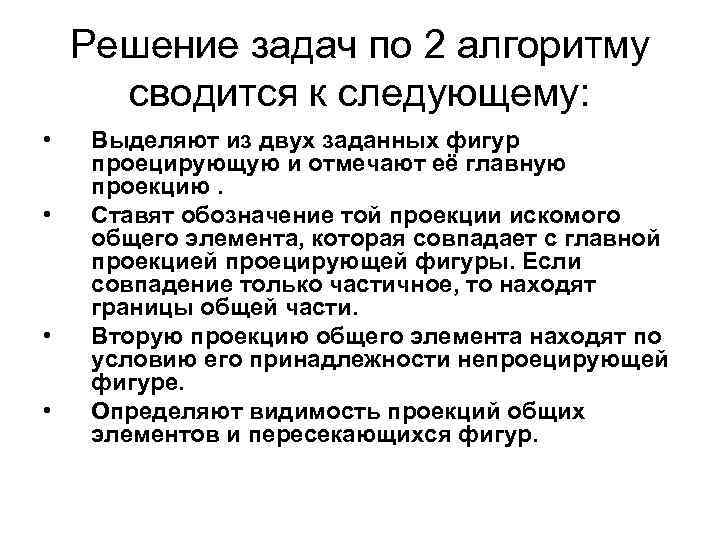 Решение задач по 2 алгоритму сводится к следующему:

• Выделяют из двух заданных фигур проецирующую и отмечают её главную проекцию .

• Ставят обозначение той проекции искомого общего элемента, которая совпадает с главной проекцией проецирующей фигуры. Если совпадение только частичное, то находят границы общей части.

• Вторую проекцию общего элемента находят по условию его принадлежности непроецирующей фигуре.

• Определяют видимость проекций общих элементов и пересекающихся фигур.